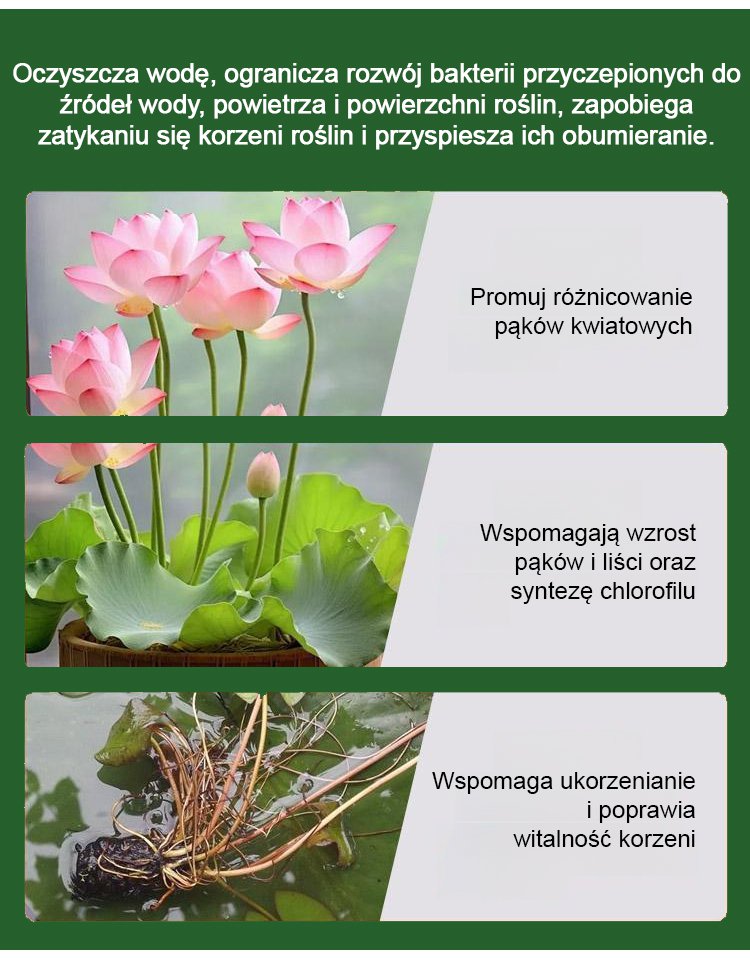 Oczyszcza wodę, ogranicza rozwój bakterii przyczepionych do źródeł wody, powietrza i powierzchni roślin, zapobiega zatykaniu się korzeni roślin i przyspiesza ich obumieranie.

Promuj różnicowanie pąków kwiatowych

Wspomagają wzrost pąków i liści oraz syntezę chlorofilu

Wspomaga ukorzenianie i poprawia witalność korzeni